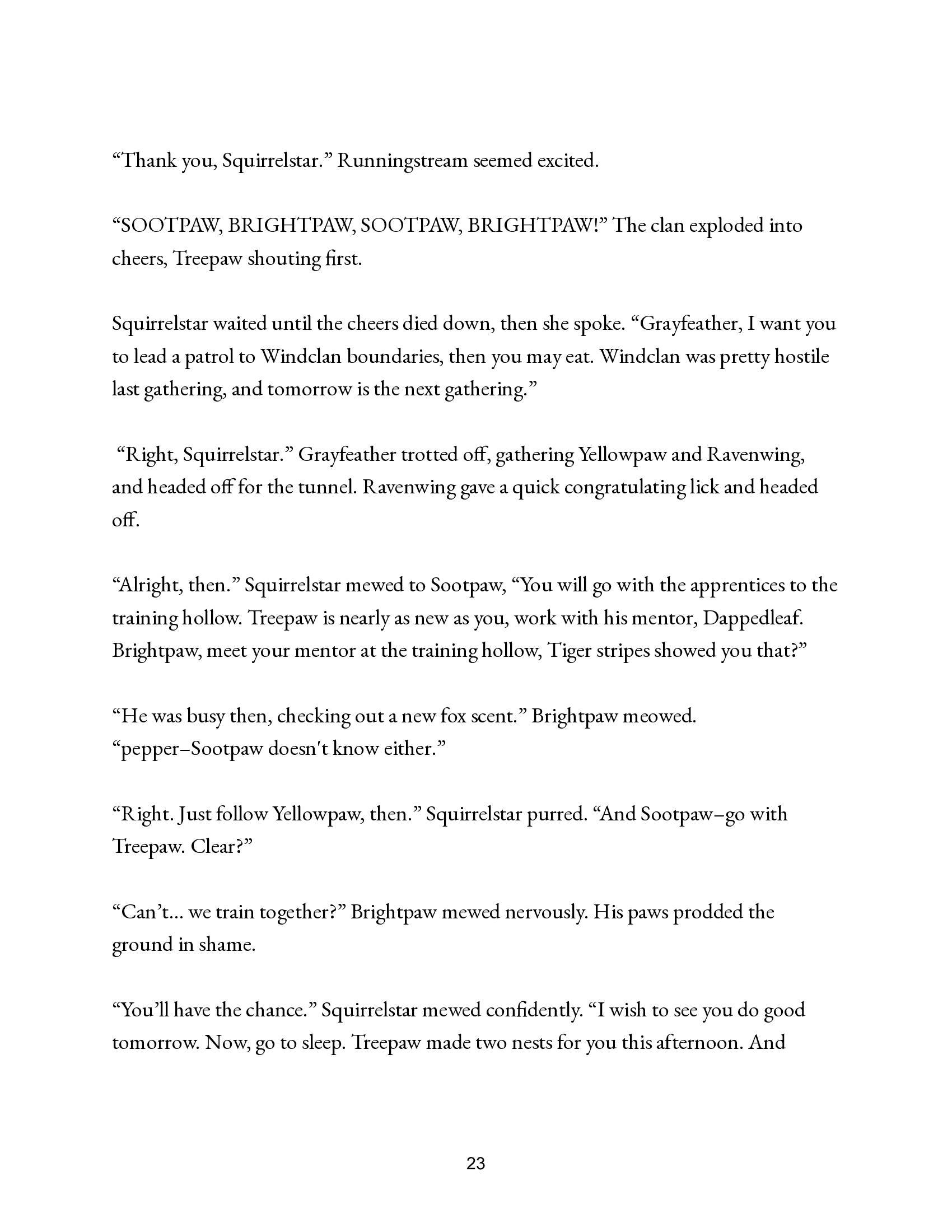 “Thank you, Squirrelstar.” Runningstream seemed excited.

“SOOTPAW, BRIGHTPAW, SOOTPAW, BRIGHTPAW!” The clan exploded into cheers, Treepaw shouting first.

Squirrelstar waited until the cheers died down, then she spoke. “Grayfeather, I want you to lead a patrol to Windclan boundaries, then you may eat. Windclan was pretty hostile last gathering, and tomorrow is the next gathering.”

“Right, Squirrelstar.” Grayfeather trotted off, gathering Yellowpaw and Ravenwing, and headed off for the tunnel. Ravenwing gave a quick congratulating lick and headed off.

“Alright, then.” Squirrelstar mewed to Sootpaw, “You will go with the apprentices to the training hollow. Treepaw is nearly as new as you, work with his mentor, Dappedleaf. Brightpaw, meet your mentor at the training hollow, Tiger stripes showed you that?”

“He was busy then, checking out a new fox scent.” Brightpaw meowed. “pepper–Sootpaw doesn't know either.”

“Right. Just follow Yellowpaw, then.” Squirrelstar purred. “And Sootpaw–go with Treepaw. Clear?”

“Can’t... we train together?” Brightpaw mewed nervously. His paws prodded the ground in shame.

“You’ll have the chance.” Squirrelstar mewed confidently. “I wish to see you do good tomorrow. Now, go to sleep. Treepaw made two nests for you this afternoon. And

23